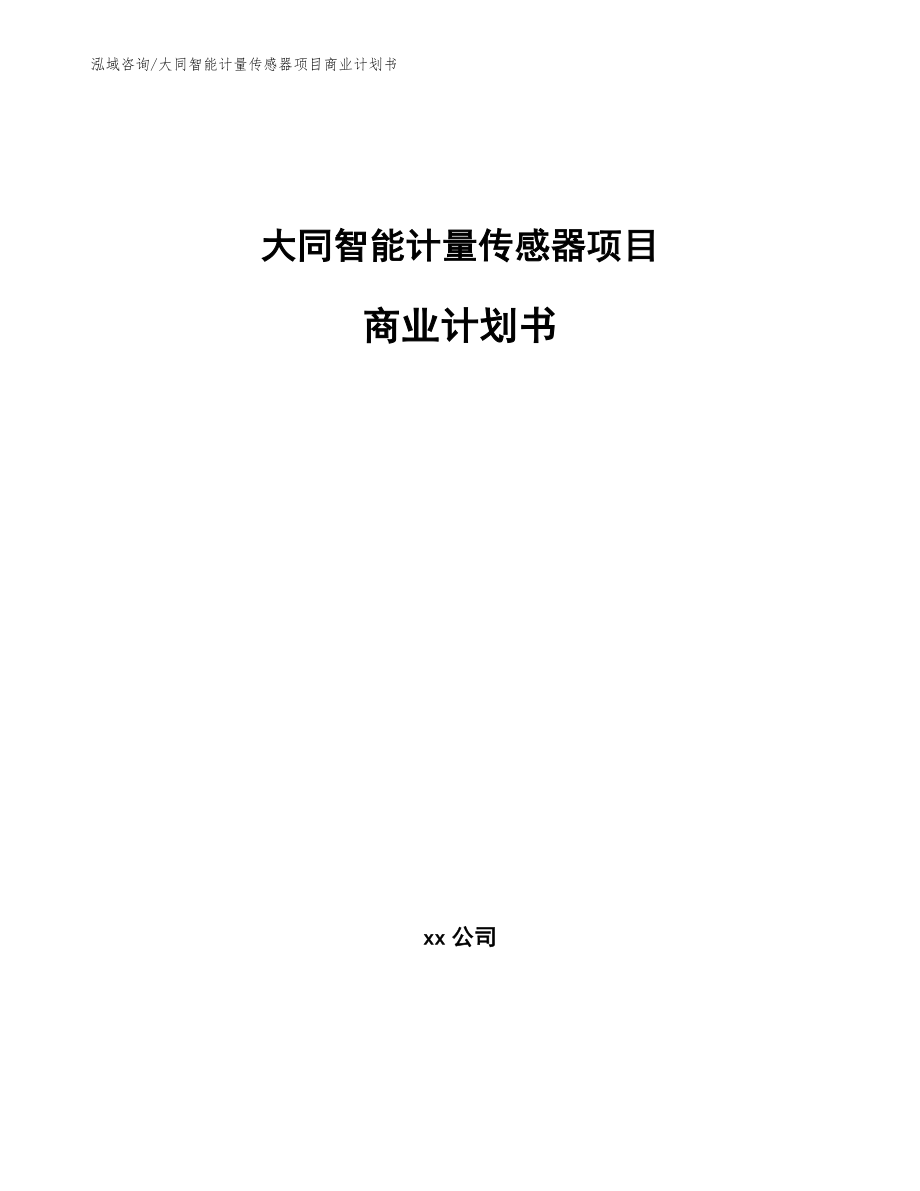 泓域咨询/大同智能计量传感器项目商业计划书

大同智能计量传感器项目

商业计划书

xx 公司